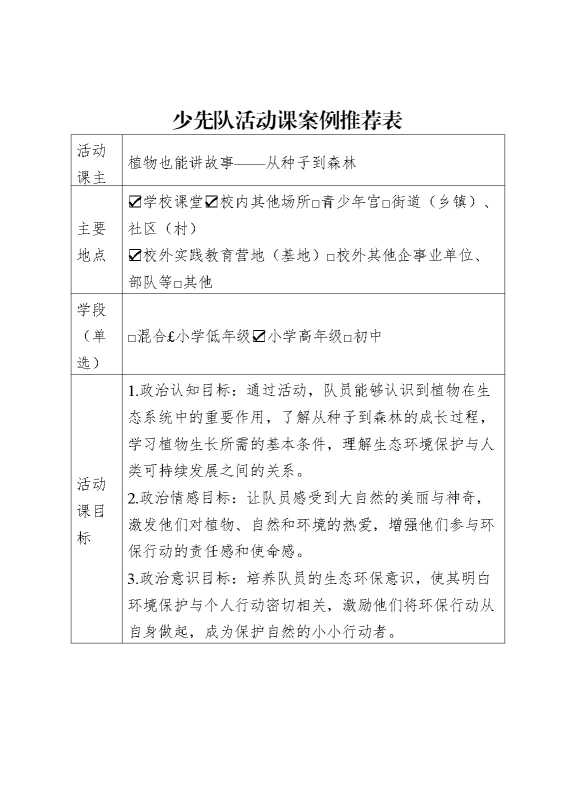 少先队活动课案例推荐表

| 活动课主 | 植物也能讲故事——从种子到森林 |
|---|---|
| 主要地点 | ☑学校课堂☑校内其他场所□青少年宫□街道（乡镇）、社区（村）<br>☑校外实践教育营地（基地）□校外其他企事业单位、部队等□其他 |
| 学段（单选） | □混合£小学低年级☑小学高年级□初中 |
| 活动课目标 | 1.政治认知目标：通过活动，队员能够认识到植物在生态系统中的重要作用，了解从种子到森林的成长过程，学习植物生长所需的基本条件，理解生态环境保护与人类可持续发展之间的关系。<br>2.政治情感目标：让队员感受到大自然的美丽与神奇，激发他们对植物、自然和环境的热爱，增强他们参与环保行动的责任感和使命感。<br>3.政治意识目标：培养队员的生态环保意识，使其明白环境保护与个人行动密切相关，激励他们将环保行动从自身做起，成为保护自然的小小行动者。 |